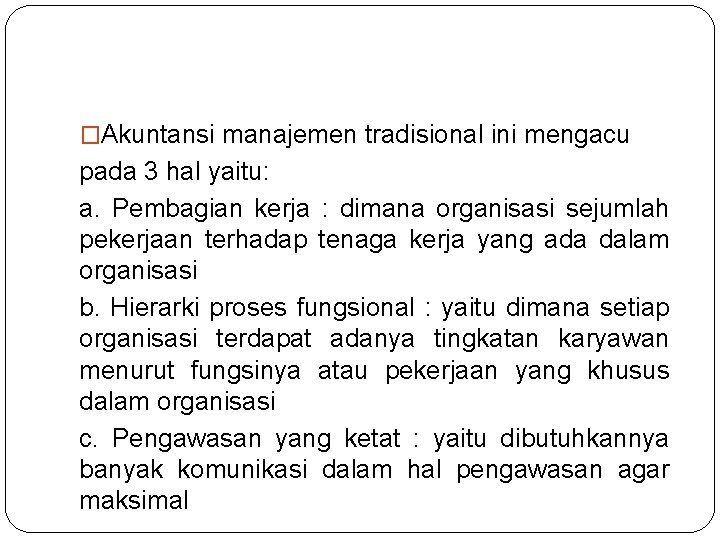 □Akuntansi manajemen tradisional ini mengacu pada 3 hal yaitu:

a. Pembagian kerja : dimana organisasi sejumlah pekerjaan terhadap tenaga kerja yang ada dalam organisasi

b. Hierarki proses fungsional : yaitu dimana setiap organisasi terdapat adanya tingkatan karyawan menurut fungsinya atau pekerjaan yang khusus dalam organisasi

c. Pengawasan yang ketat : yaitu dibutuhkannya banyak komunikasi dalam hal pengawasan agar maksimal